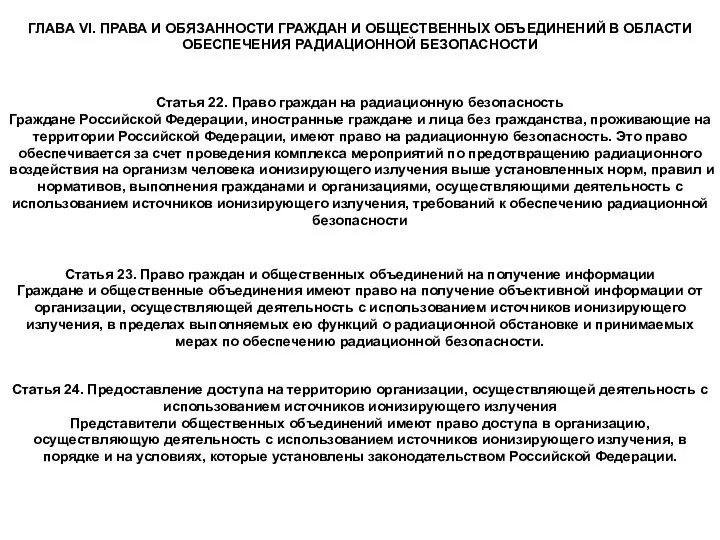 ГЛАВА VI. ПРАВА И ОБЯЗАННОСТИ ГРАЖДАН И ОБЩЕСТВЕННЫХ ОБЪЕДИНЕНИЙ В ОБЛАСТИ ОБЕСПЕЧЕНИЯ РАДИАЦИОННОЙ БЕЗОПАСНОСТИ

Статья 22. Право граждан на радиационную безопасность
Граждане Российской Федерации, иностранные граждане и лица без гражданства, проживающие на территории Российской Федерации, имеют право на радиационную безопасность. Это право обеспечивается за счет проведения комплекса мероприятий по предотвращению радиационного воздействия на организм человека ионизирующего излучения выше установленных норм, правил и нормативов, выполнения гражданами и организациями, осуществляющими деятельность с использованием источников ионизирующего излучения, требований к обеспечению радиационной безопасности

Статья 23. Право граждан и общественных объединений на получение информации
Граждане и общественные объединения имеют право на получение объективной информации от организации, осуществляющей деятельность с использованием источников ионизирующего излучения, в пределах выполняемых ею функций о радиационной обстановке и принимаемых мерах по обеспечению радиационной безопасности.

Статья 24. Предоставление доступа на территорию организации, осуществляющей деятельность с использованием источников ионизирующего излучения
Представители общественных объединений имеют право доступа в организацию, осуществляющую деятельность с использованием источников ионизирующего излучения, в порядке и на условиях, которые установлены законодательством Российской Федерации.